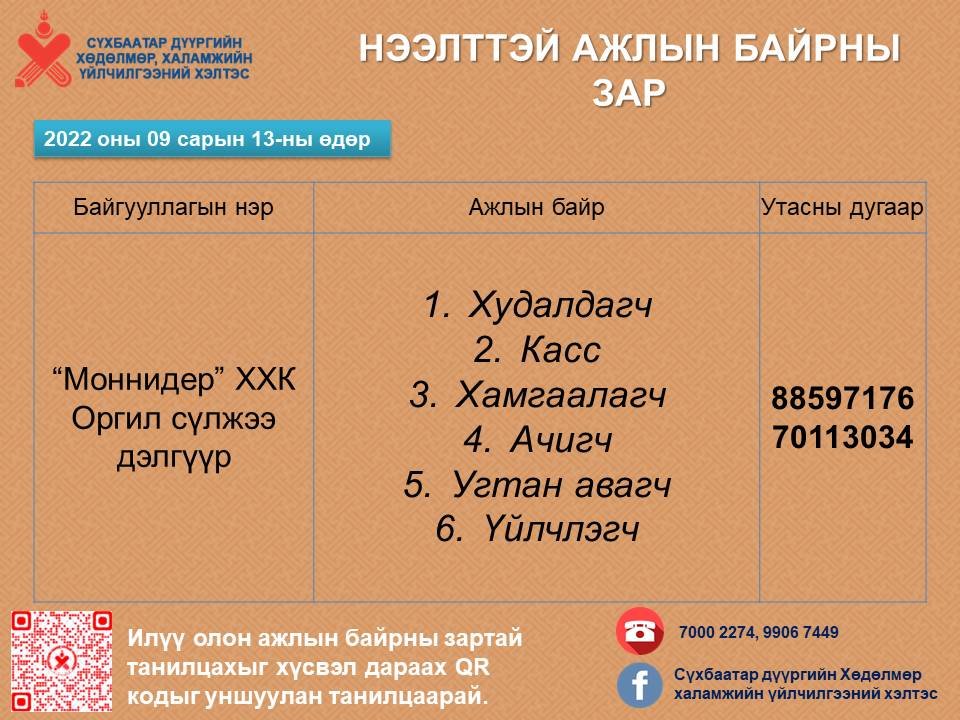 СҮХБААТАР ДҮҮРГИЙН ХӨДӨЛМӨР, ХАЛАМЖИЙН ҮЙЛЧИЛГЭЭНИЙ ХЭЛТЭС

НЭЭЛТТЭЙ АЖЛЫН БАЙРНЫ ЗАР

2022 оны 09 сарын 13-ны өдөр

| Байгууллагын нэр | Ажлын байр | Утасны дугаар |
|---|---|---|
| "Моннидер" ХХК Оргил сүлжээ дэлгүүр | 1. Худалдагч 2. Касс 3. Хамгаалагч 4. Ачигч 5. Угтан авагч 6. Үйлчлэгч | 88597176 70113034 |

Илүү олон ажлын байрны зартай танилцахыг хүсвэл дараах QR кодыг уншуулан танилцаарай.

7000 2274, 9906 7449

Сүхбаатар дүүргийн Хөдөлмөр халамжийн үйлчилгээний хэлтэс